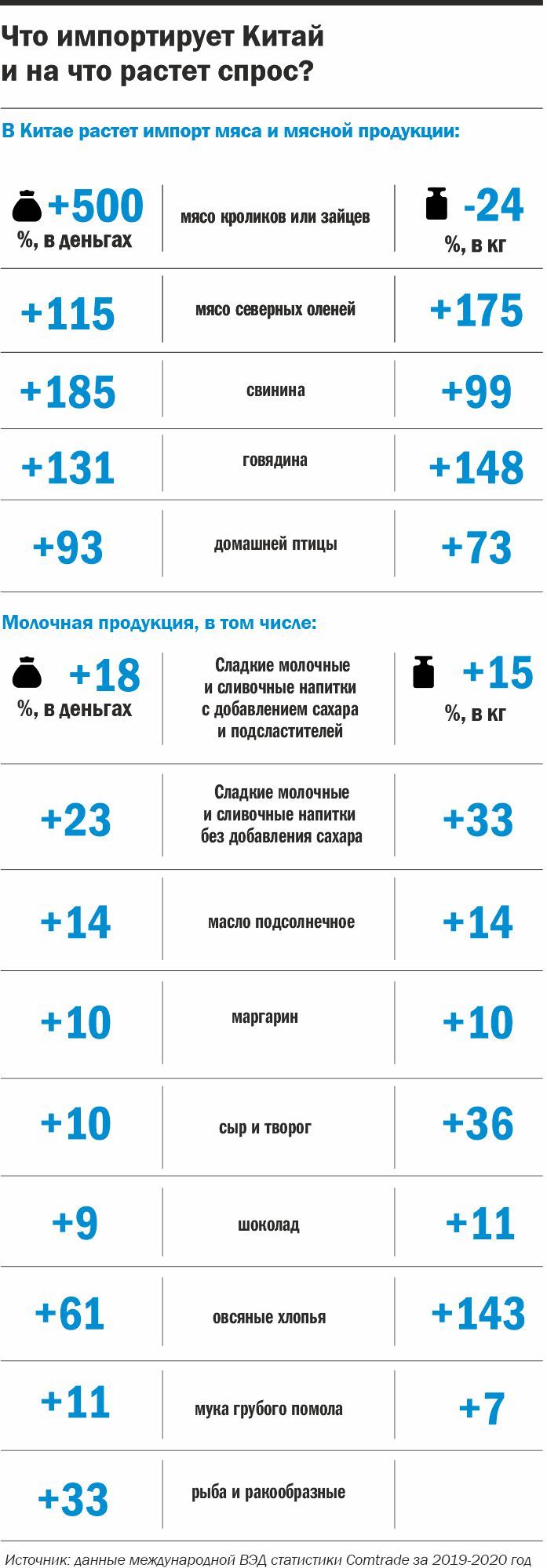 Что импортирует Китай и на что растет спрос?

В Китае растет импорт мяса и мясной продукции:

| +500 %, в деньгах | мясо кроликов или зайцев | -24 %, в кг |
|---|---|---|
| +115 | мясо северных оленей | +175 |
| +185 | свинина | +99 |
| +131 | говядина | +148 |
| +93 | домашней птицы | +73 |

Молочная продукция, в том числе:

| +18 %, в деньгах | Сладкие молочные и сливочные напитки с добавлением сахара и подсластителей | +15 %, в кг |
|---|---|---|
| +23 | Сладкие молочные и сливочные напитки без добавления сахара | +33 |
| +14 | масло подсолнечное | +14 |
| +10 | маргарин | +10 |
| +10 | сыр и творог | +36 |
| +9 | шоколад | +11 |
| +61 | овсяные хлопья | +143 |
| +11 | мука грубого помола | +7 |
| +33 | рыба и ракообразные | |

Источник: данные международной ВЭД статистики Comtrade за 2019-2020 год